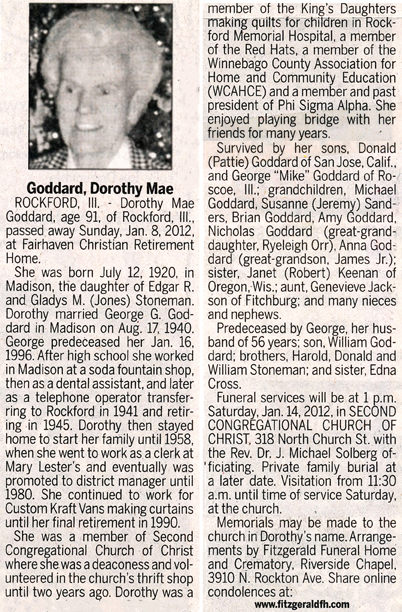 Goddard, Dorothy Mae

ROCKFORD, Ill. - Dorothy Mae Goddard, age 91, of Rockford, Ill., passed away Sunday, Jan. 8, 2012, at Fairhaven Christian Retirement Home.

She was born July 12, 1920, in Madison, the daughter of Edgar R. and Gladys M. (Jones) Stoneman. Dorothy married George G. Goddard in Madison on Aug. 17, 1940. George predeceased her Jan. 16, 1996. After high school she worked in Madison at a soda fountain shop, then as a dental assistant, and later as a telephone operator transferring to Rockford in 1941 and retiring in 1945. Dorothy then stayed home to start her family until 1958, when she went to work as a clerk at Mary Lester's and eventually was promoted to district manager until 1980. She continued to work for Custom Kraft Vans making curtains until her final retirement in 1990.

She was a member of Second Congregational Church of Christ where she was a deaconess and volunteered in the church's thrift shop until two years ago. Dorothy was a member of the King's Daughters making quilts for children in Rockford Memorial Hospital, a member of the Red Hats, a member of the Winnebago County Association for Home and Community Education (WCAHCE) and a member and past president of Phi Sigma Alpha. She enjoyed playing bridge with her friends for many years.

Survived by her sons, Donald (Pattie) Goddard of San Jose, Calif., and George "Mike" Goddard of Roscoe, Ill.; grandchildren, Michael Goddard, Susanne (Jeremy) Sanders, Brian Goddard, Amy Goddard, Nicholas Goddard (great-granddaughter, Ryeleigh Orr), Anna Goddard (great-grandson, James Jr.); sister, Janet (Robert) Keenan of Oregon, Wis.; aunt, Genevieve Jackson of Fitchburg; and many nieces and nephews.

Predeceased by George, her husband of 56 years; son, William Goddard; brothers, Harold, Donald and William Stoneman; and sister, Edna Cross.

Funeral services will be at 1 p.m. Saturday, Jan. 14, 2012, in SECOND CONGREGATIONAL CHURCH OF CHRIST, 318 North Church St. with the Rev. Dr. J. Michael Solberg officiating. Private family burial at a later date. Visitation from 11:30 a.m. until time of service Saturday, at the church.

Memorials may be made to the church in Dorothy's name. Arrangements by Fitzgerald Funeral Home and Crematory, Riverside Chapel, 3910 N. Rockton Ave. Share online condolences at:
www.fitzgeraldfh.com